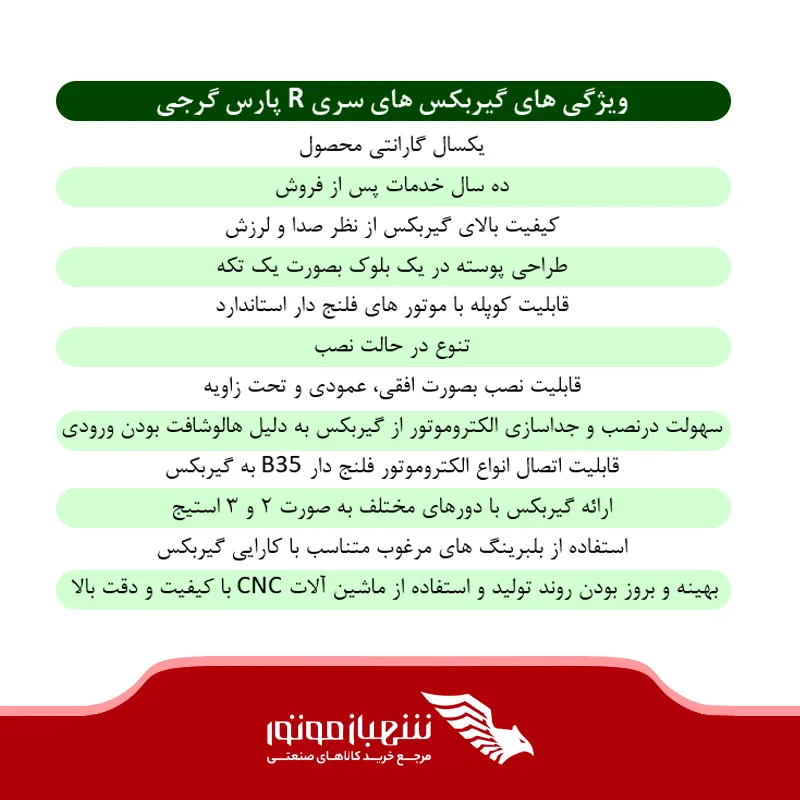 ویژگی های گیربکس های سری R پارس گرجی

یکسال گارانتی محصول

ده سال خدمات پس از فروش

کیفیت بالای گیربکس از نظر صدا و لرزش

طراحی پوسته در یک بلوک بصورت یک تکه

قابلیت کوپله با موتور های فلنج دار استاندارد

تنوع در حالت نصب

قابلیت نصب بصورت افقی، عمودی و تحت زاویه

سهولت درنصب و جداسازی الکتروموتور از گیربکس به دلیل هالوشافت بودن ورودی

قابلیت اتصال انواع الکتروموتور فلنج دار B35 به گیربکس

ارائه گیربکس با دورهای مختلف به صورت ۲ و ۳ استیج

استفاده از بلبرینگ های مرغوب متناسب با کارایی گیربکس

بهینه و بروز بودن روند تولید و استفاده از ماشین آلات CNC با کیفیت و دقت بالا

شهباز موتور
مرجع خرید کالاهای صنعتی